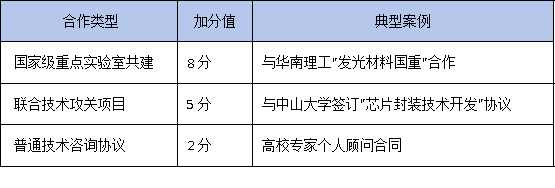 | 合作类型 | 加分值 | 典型案例 |
|---|---|---|
| 国家级重点实验室共建 | 8分 | 与华南理工"发光材料国重"合作 |
| 联合技术攻关项目 | 5分 | 与中山大学签订"芯片封装技术开发"协议 |
| 普通技术咨询协议 | 2分 | 高校专家个人顾问合同 |